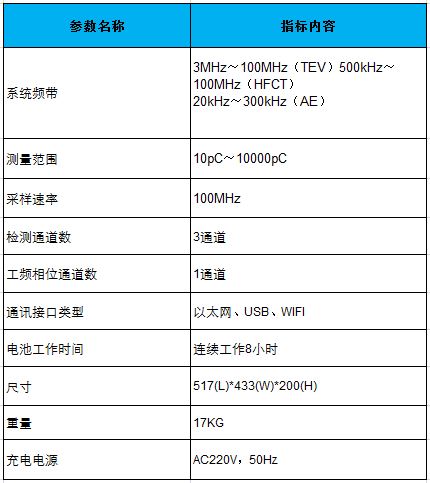 | 参数名称 | 指标内容 |
|---|---|
| 系统频带 | 3MHz～100MHz（TEV）500kHz～100MHz（HFCT） 20kHz～300kHz（AE） |
| 测量范围 | 10pC～10000pC |
| 采样速率 | 100MHz |
| 检测通道数 | 3通道 |
| 工频相位通道数 | 1通道 |
| 通讯接口类型 | 以太网、USB、WIFI |
| 电池工作时间 | 连续工作8小时 |
| 尺寸 | 517(L)*433(W)*200(H) |
| 重量 | 17KG |
| 充电电源 | AC220V，50Hz |